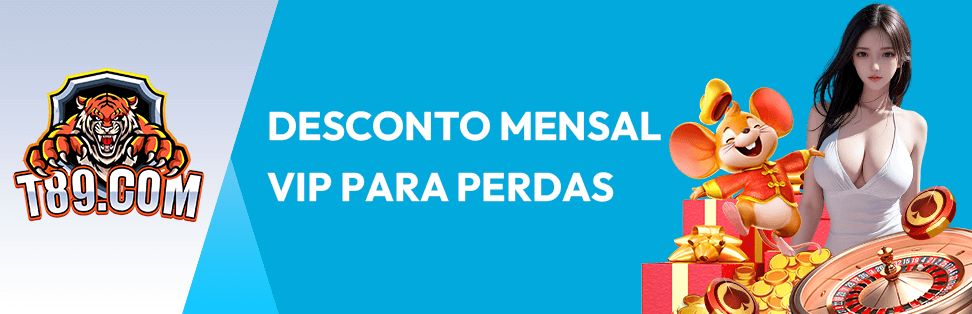 T89.COM

DESCONTO MENSAL VIP PARA PERDAS